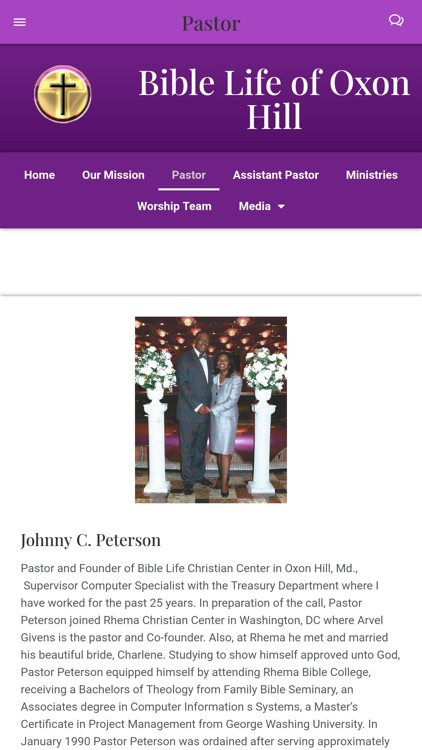 Pastor

Bible Life of Oxon Hill

Home Our Mission Pastor Assistant Pastor Ministries Worship Team Media

Johnny C. Peterson

Pastor and Founder of Bible Life Christian Center in Oxon Hill, Md., Supervisor Computer Specialist with the Treasury Department where I have worked for the past 25 years. In preparation of the call, Pastor Peterson joined Rhema Christian Center in Washington, DC where Arvel Givens is the pastor and Co-founder. Also, at Rhema he met and married his beautiful bride, Charlene. Studying to show himself approved unto God, Pastor Peterson equipped himself by attending Rhema Bible College, receiving a Bachelors of Theology from Family Bible Seminary, an Associates degree in Computer Information s Systems, a Master's Certificate in Project Management from George Washing University. In January 1990 Pastor Peterson was ordained after serving approximately